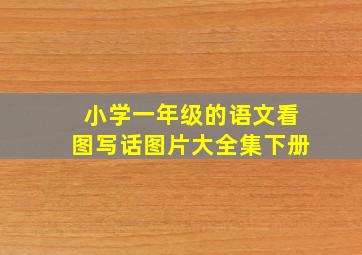 小学一年级的语文看图写话图片大全集下册